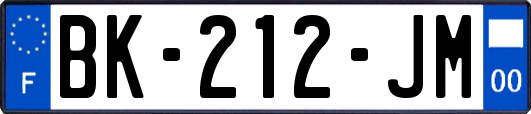 F

BK-212-JM

00